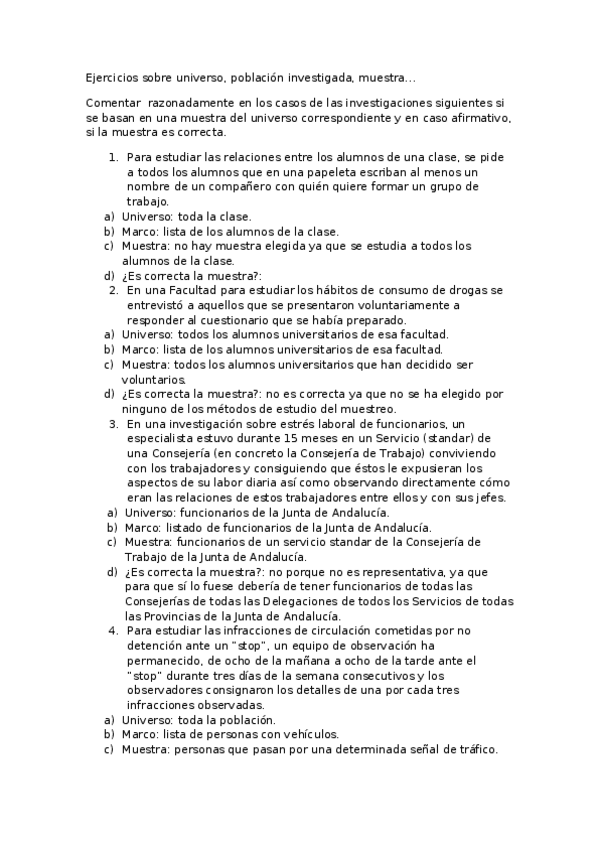 Ejercicios sobre universo, población investigada, muestra...

Comentar razonadamente en los casos de las investigaciones siguientes si se basan en una muestra del universo correspondiente y en caso afirmativo, si la muestra es correcta.

1. Para estudiar las relaciones entre los alumnos de una clase, se pide a todos los alumnos que en una papeleta escriban al menos un nombre de un compañero con quién quiere formar un grupo de trabajo.
a) Universo: toda la clase.
b) Marco: lista de los alumnos de la clase.
c) Muestra: no hay muestra elegida ya que se estudia a todos los alumnos de la clase.
d) ¿Es correcta la muestra?:
2. En una Facultad para estudiar los hábitos de consumo de drogas se entrevistó a aquellos que se presentaron voluntariamente a responder al cuestionario que se había preparado.
a) Universo: todos los alumnos universitarios de esa facultad.
b) Marco: lista de los alumnos universitarios de esa facultad.
c) Muestra: todos los alumnos universitarios que han decidido ser voluntarios.
d) ¿Es correcta la muestra?: no es correcta ya que no se ha elegido por ninguno de los métodos de estudio del muestreo.
3. En una investigación sobre estrés laboral de funcionarios, un especialista estuvo durante 15 meses en un Servicio (standar) de una Consejería (en concreto la Consejería de Trabajo) conviviendo con los trabajadores y consiguiendo que éstos le expusieran los aspectos de su labor diaria así como observando directamente cómo eran las relaciones de estos trabajadores entre ellos y con sus jefes.
a) Universo: funcionarios de la Junta de Andalucía.
b) Marco: listado de funcionarios de la Junta de Andalucía.
c) Muestra: funcionarios de un servicio standar de la Consejería de Trabajo de la Junta de Andalucía.
d) ¿Es correcta la muestra?: no porque no es representativa, ya que para que sí lo fuese debería de tener funcionarios de todas las Consejerías de todas las Delegaciones de todos los Servicios de todas las Provincias de la Junta de Andalucía.
4. Para estudiar las infracciones de circulación cometidas por no detención ante un "stop", un equipo de observación ha permanecido, de ocho de la mañana a ocho de la tarde ante el "stop" durante tres días de la semana consecutivos y los observadores consignaron los detalles de una por cada tres infracciones observadas.
a) Universo: toda la población.
b) Marco: lista de personas con vehículos.
c) Muestra: personas que pasan por una determinada señal de tráfico.